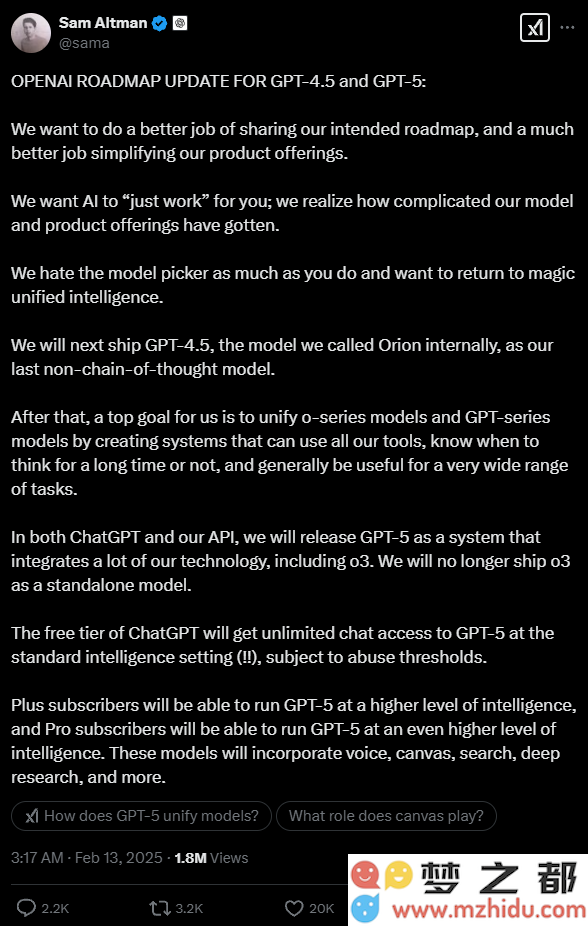 Sam Altman
@sama

OPENAI ROADMAP UPDATE FOR GPT-4.5 and GPT-5:

We want to do a better job of sharing our intended roadmap, and a much better job simplifying our product offerings.

We want AI to “just work” for you; we realize how complicated our model and product offerings have gotten.

We hate the model picker as much as you do and want to return to magic unified intelligence.

We will next ship GPT-4.5, the model we called Orion internally, as our last non-chain-of-thought model.

After that, a top goal for us is to unify o-series models and GPT-series models by creating systems that can use all our tools, know when to think for a long time or not, and generally be useful for a very wide range of tasks.

In both ChatGPT and our API, we will release GPT-5 as a system that integrates a lot of our technology, including o3. We will no longer ship o3 as a standalone model.

The free tier of ChatGPT will get unlimited chat access to GPT-5 at the standard intelligence setting (!!), subject to abuse thresholds.

Plus subscribers will be able to run GPT-5 at a higher level of intelligence, and Pro subscribers will be able to run GPT-5 at an even higher level of intelligence. These models will incorporate voice, canvas, search, deep research, and more.

How does GPT-5 unify models? What role does canvas play?

3:17 AM · Feb 13, 2025 · 1.8M Views

2.2K 3.2K 20K

梦之都
www.mzhidu.com